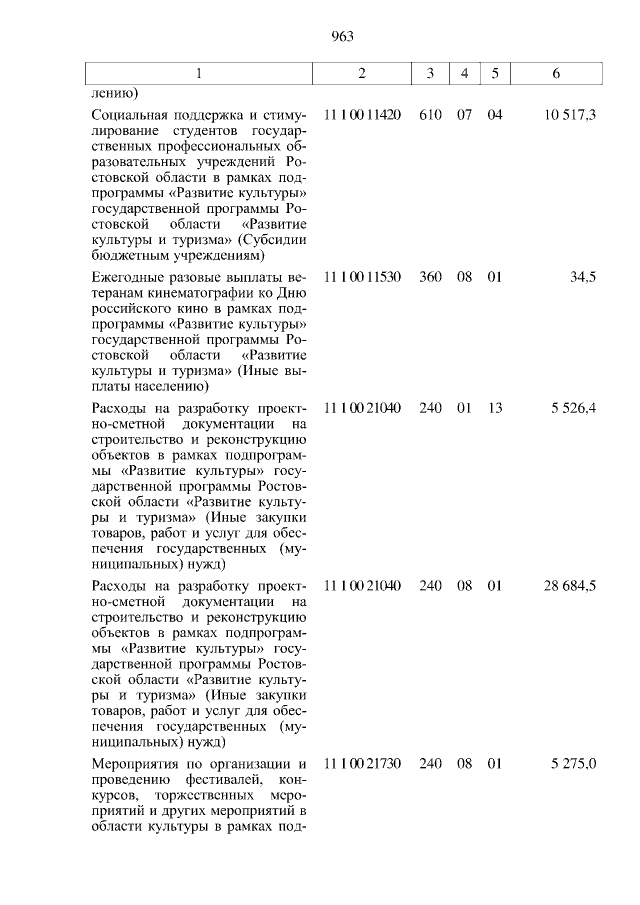 963

| 1 | 2 | 3 | 4 | 5 | 6 |
|---|---|---|---|---|---|
| лению) | | | | | |
| Социальная поддержка и стимулирование студентов государственных профессиональных образовательных учреждений Ростовской области в рамках подпрограммы «Развитие культуры» государственной программы Ростовской области «Развитие культуры и туризма» (Субсидии бюджетным учреждениям) | 11 1 00 11420 | 610 | 07 | 04 | 10 517,3 |
| Ежегодные разовые выплаты ветеранам кинематографии ко Дню российского кино в рамках подпрограммы «Развитие культуры» государственной программы Ростовской области «Развитие культуры и туризма» (Иные выплаты населению) | 11 1 00 11530 | 360 | 08 | 01 | 34,5 |
| Расходы на разработку проектно-сметной документации на строительство и реконструкцию объектов в рамках подпрограммы «Развитие культуры» государственной программы Ростовской области «Развитие культуры и туризма» (Иные закупки товаров, работ и услуг для обеспечения государственных (муниципальных) нужд) | 11 1 00 21040 | 240 | 01 | 13 | 5 526,4 |
| Расходы на разработку проектно-сметной документации на строительство и реконструкцию объектов в рамках подпрограммы «Развитие культуры» государственной программы Ростовской области «Развитие культуры и туризма» (Иные закупки товаров, работ и услуг для обеспечения государственных (муниципальных) нужд) | 11 1 00 21040 | 240 | 08 | 01 | 28 684,5 |
| Мероприятия по организации и проведению фестивалей, конкурсов, торжественных мероприятий и других мероприятий в области культуры в рамках под- | 11 1 00 21730 | 240 | 08 | 01 | 5 275,0 |